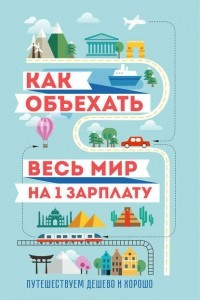 КАК ОБЪЕХАТЬ
ВЕСЬ МИР
НА 1 ЗАРПЛАТУ

ПУТЕШЕСТВУЕМ ДЕШЕВО И ХОРОШО